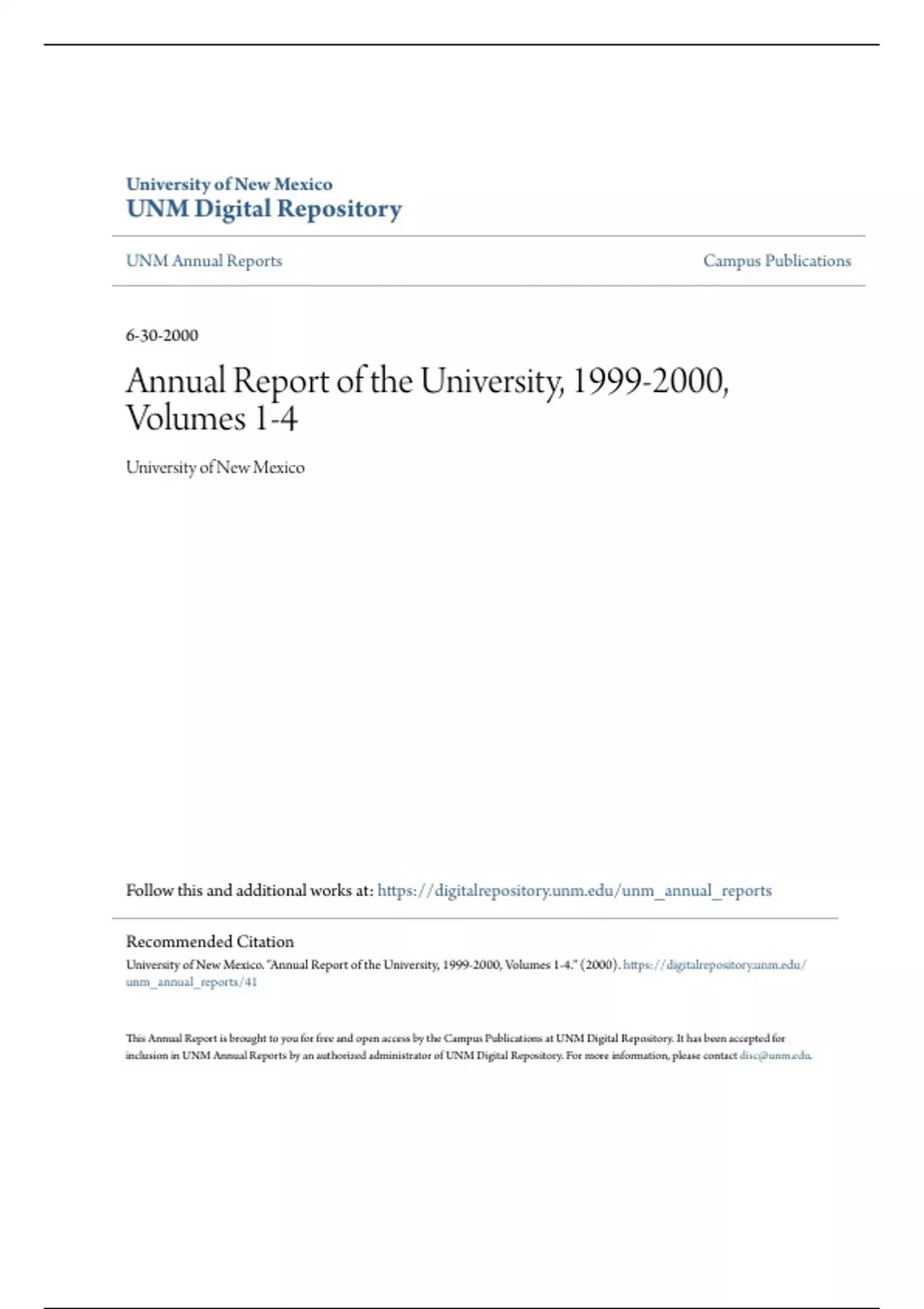 University of New Mexico
UNM Digital Repository

UNM Annual Reports

Campus Publications

6-30-2000

Annual Report of the University, 1999-2000, Volumes 1-4

University of New Mexico

Follow this and additional works at: https://digitalrepository.unm.edu/unm_annual_reports

Recommended Citation
University of New Mexico. "Annual Report of the University, 1999-2000, Volumes 1-4." (2000). https://digitalrepository.unm.edu/unm_annual_reports/41

This Annual Report is brought to you for free and open access by the Campus Publications at UNM Digital Repository. It has been accepted for inclusion in UNM Annual Reports by an authorized administrator of UNM Digital Repository. For more information, please contact disc@unm.edu.